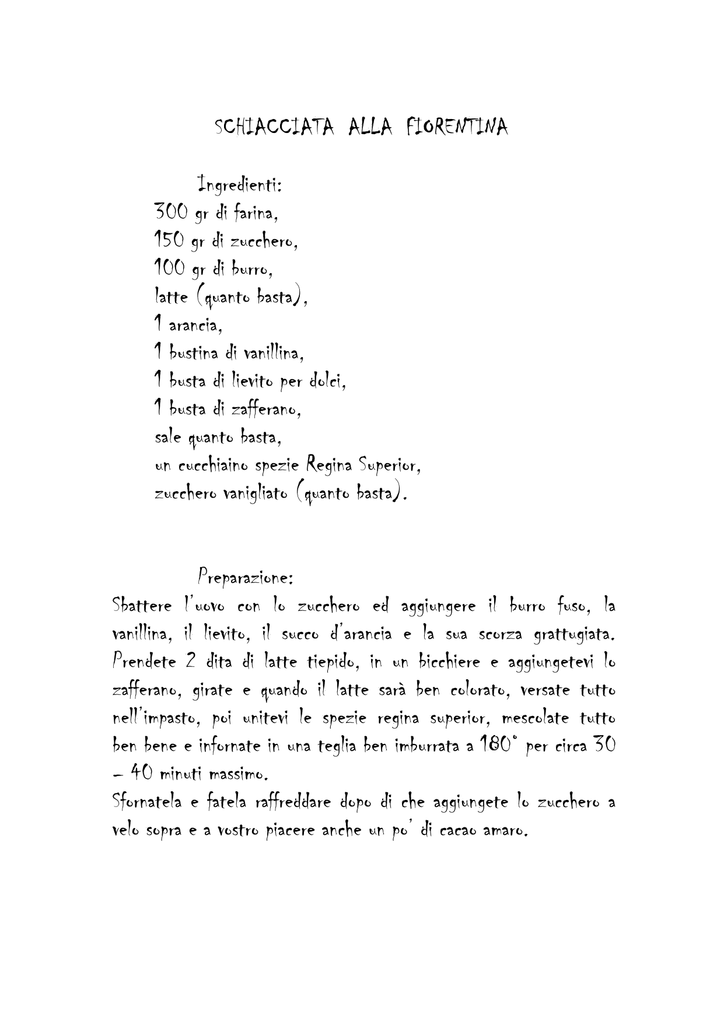 SCHIACCIATA ALLA FIORENTINA

Ingredienti:
300 gr di farina,
150 gr di zucchero,
100 gr di burro,
latte (quanto basta),
1 arancia,
1 bustina di vanillina,
1 busta di lievito per dolci,
1 busta di zafferano,
sale quanto basta,
un cucchiaino spezie Regina Superior,
zucchero vanigliato (quanto basta).

Preparazione:
Sbattere l'uovo con lo zucchero ed aggiungere il burro fuso, la vanillina, il lievito, il succo d'arancia e la sua scorza grattugiata. Prendete 2 dita di latte tiepido, in un bicchiere e aggiungetevi lo zafferano, girate e quando il latte sarà ben colorato, versate tutto nell'impasto, poi unitevi le spezie regina superior, mescolate tutto ben bene e infornate in una teglia ben imburrata a 180° per circa 30 – 40 minuti massimo.
Sfornatela e fatela raffreddare dopo di che aggiungete lo zucchero a velo sopra e a vostro piacere anche un po' di cacao amaro.